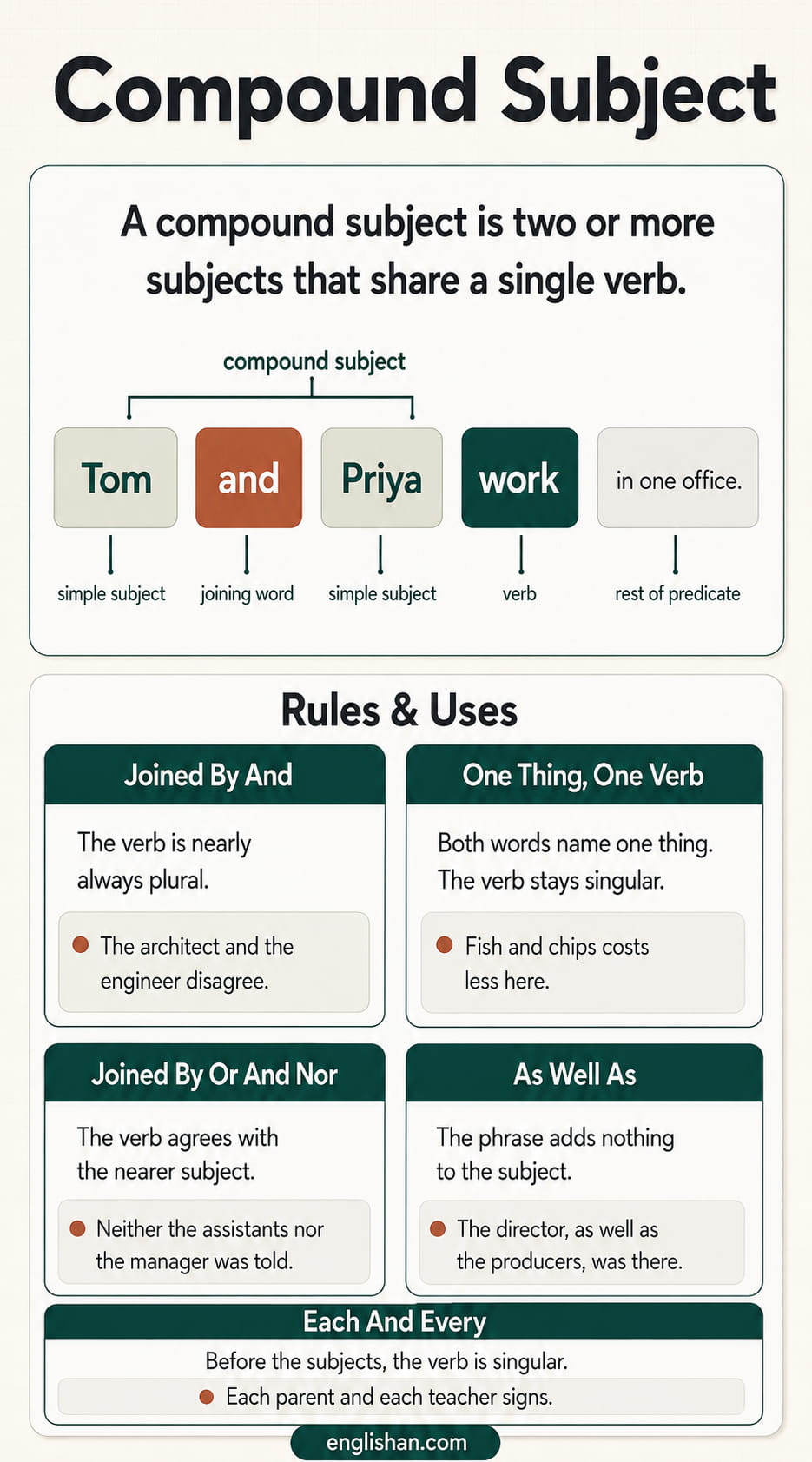 Compound Subject

A compound subject is two or more subjects that share a single verb.

compound subject

Tom and Priya work in one office.

simple subject joining word simple subject verb rest of predicate

Rules & Uses

Joined By And

The verb is nearly always plural.

The architect and the engineer disagree.

One Thing, One Verb

Both words name one thing. The verb stays singular.

Fish and chips costs less here.

Joined By Or And Nor

The verb agrees with the nearer subject.

Neither the assistants nor the manager was told.

As Well As

The phrase adds nothing to the subject.

The director, as well as the producers, was there.

Each And Every

Before the subjects, the verb is singular.

Each parent and each teacher signs.

englishan.com